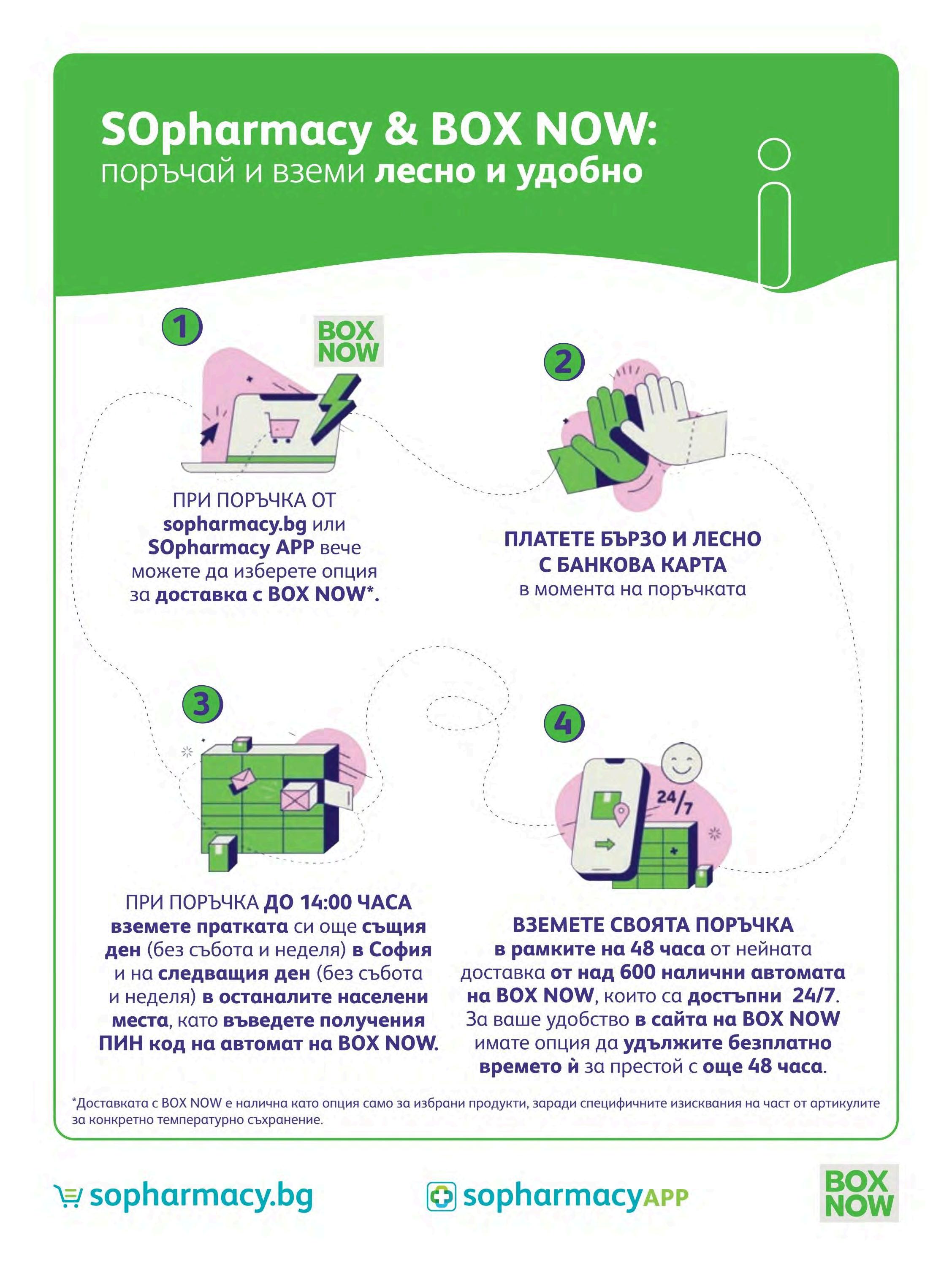 SOpharmacy & BOX NOW:
поръчай и вземи лесно и удобно

1

BOX NOW

ПРИ ПОРЪЧКА ОТ sopharmacy.bg или SOpharmacy APP вече можете да изберете опция за доставка с BOX NOW*.

2

ПЛАТЕТЕ БЪРЗО И ЛЕСНО С БАНКОВА КАРТА в момента на поръчката

3

ПРИ ПОРЪЧКА ДО 14:00 ЧАСА вземете пратката си още същия ден (без събота и неделя) в София и на следващия ден (без събота и неделя) в останалите населени места, като въведете получения ПИН код на автомат на BOX NOW.

4

24/7

ВЗЕМЕТЕ СВОЯТА ПОРЪЧКА в рамките на 48 часа от нейната доставка от над 600 налични автомата на BOX NOW, които са достъпни 24/7. За ваше удобство в сайта на BOX NOW имате опция да удължите безплатно времето ѝ за престой с още 48 часа.

*Доставката с BOX NOW е налична като опция само за избрани продукти, заради специфичните изисквания на част от артикулите за конкретно температурно съхранение.

sopharmacy.bg

sopharmacyAPP

BOX NOW